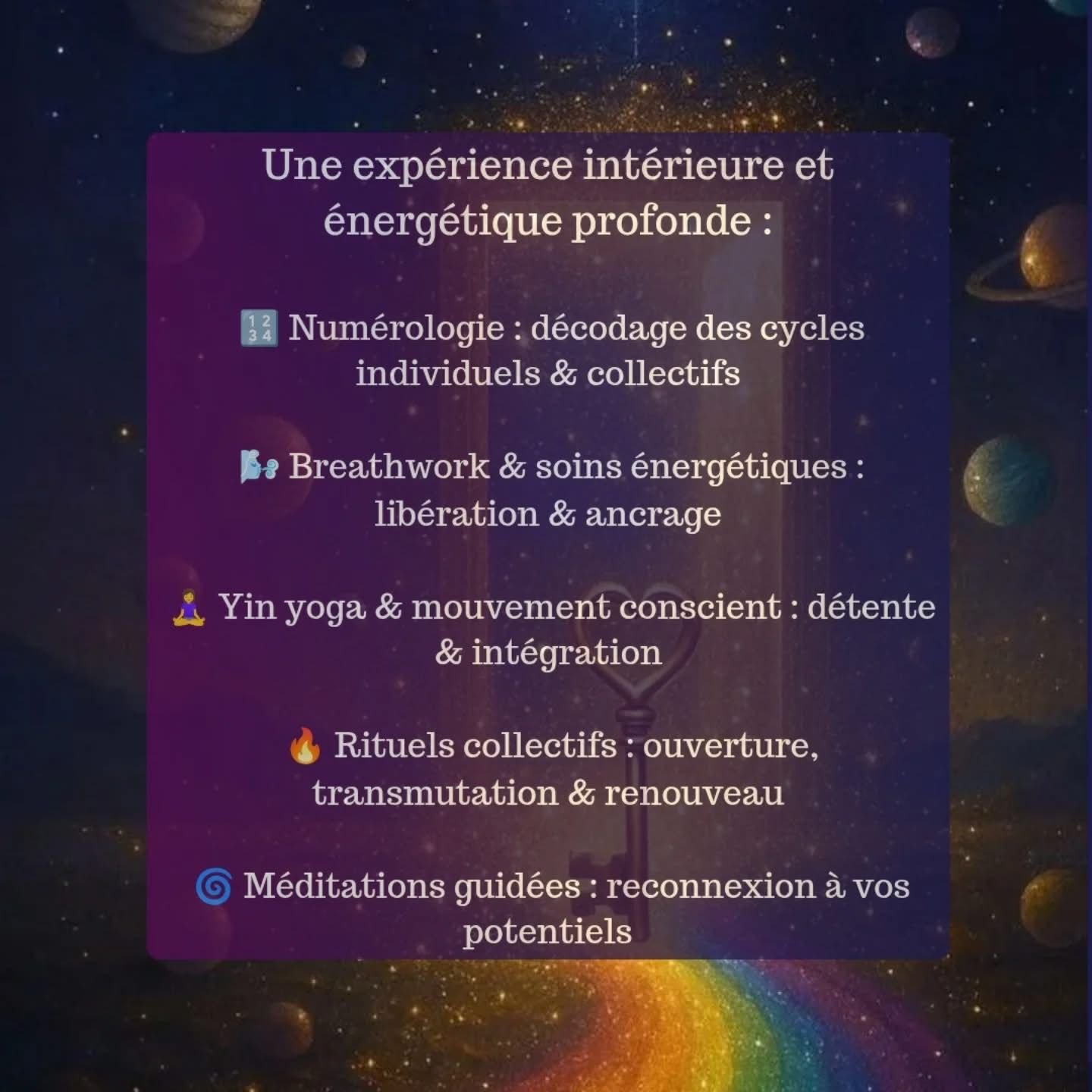 Une expérience intérieure et énergétique profonde :

🔢 Numérologie : décodage des cycles individuels & collectifs

🌬️ Breathwork & soins énergétiques : libération & ancrage

🧘‍♀️ Yin yoga & mouvement conscient : détente & intégration

🔥 Rituels collectifs : ouverture, transmutation & renouveau

🌀 Méditations guidées : reconnexion à vos potentiels